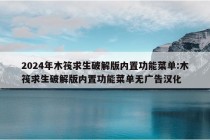 2024年木筏求生破解版内置功能菜单:木筏求生破解版内置功能菜单无广告汉化